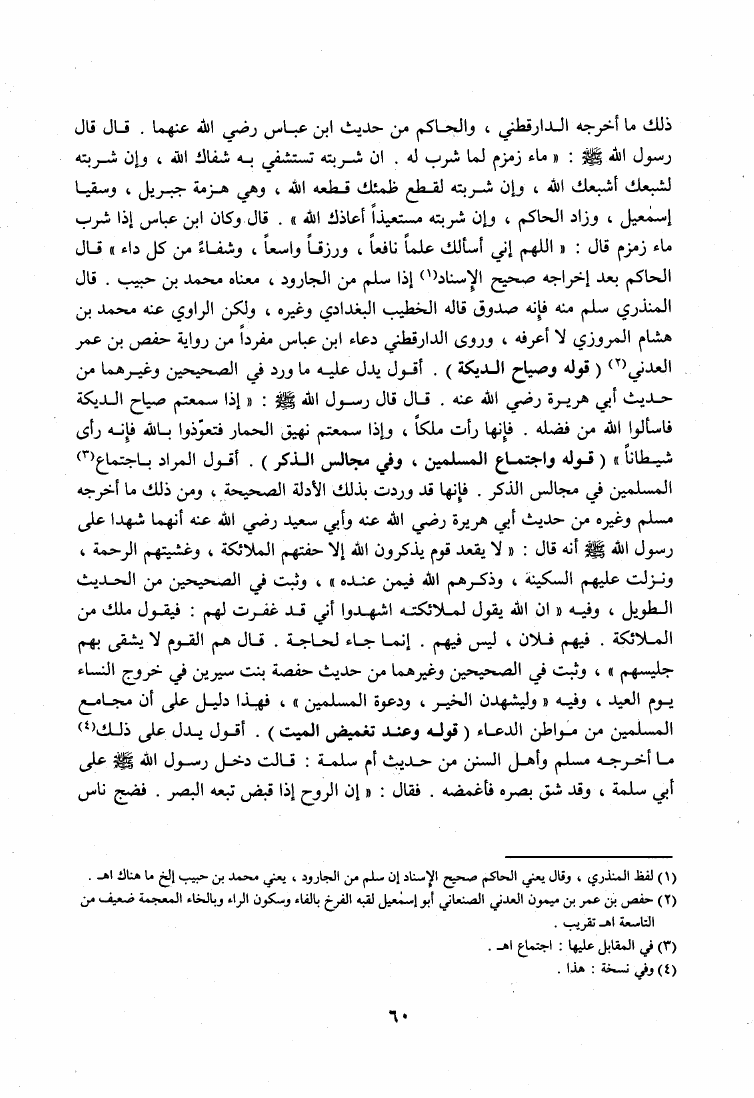 ذلك ما أخرجه الدارقطني ، والحاكم من حديث ابن عباس رضي الله عنهما . قال قال رسول الله ﷺ : « ماء زمزم لما شرب له . ان شربته تستشفي به شفاك الله ، وإن شربته لشبعك أشبعك الله ، وإن شربته لقطع ظمئك قطعه الله ، وهي هزمة جبريل ، وسقيا إسمٰعيل ، وزاد الحاكم ، وإن شربته مستعيذاً أعاذك الله » . قال وكان ابن عباس إذا شرب ماء زمزم قال : « اللهم إني أسألك علماً نافعاً ، ورزقاً واسعاً ، وشفاءً من كل داء » قال الحاكم بعد إخراجه صحيح الإسناد(١) إذا سلم من الجارود ، معناه محمد بن حبيب . قال المنذري سلم منه فإنه صدوق قاله الخطيب البغدادي وغيره ، ولكن الراوي عنه محمد بن هشام المروزي لا أعرفه ، وروى الدارقطني دعاء ابن عباس مفرداً من رواية حفص بن عمر العدني(٢) ( قوله وصياح الديكة ) . أقول يدل عليه ما ورد في الصحيحين وغيرهما من حديث أبي هريرة رضي الله عنه . قال قال رسول الله ﷺ : « إذا سمعتم صياح الديكة فاسألوا الله من فضله . فإنها رأت ملكاً ، وإذا سمعتم نهيق الحمار فتعوّذوا بالله فإنه رأى شيطاناً » ( قوله واجتماع المسلمين ، وفي مجالس الذكر ) . أقول المراد باجتماع(٣) المسلمين في مجالس الذكر . فإنها قد وردت بذلك الأدلة الصحيحة ، ومن ذلك ما أخرجه مسلم وغيره من حديث أبي هريرة رضي الله عنه وأبي سعيد رضي الله عنه أنهما شهدا على رسول الله ﷺ أنه قال : « لا يقعد قوم يذكرون الله إلا حفتهم الملائكة ، وغشيتهم الرحمة ، ونزلت عليهم السكينة ، وذكرهم الله فيمن عنده » ، وثبت في الصحيحين من الحديث الطويل ، وفيه « ان الله يقول لملائكته اشهدوا أني قد غفرت لهم : فيقول ملك من الملائكة . فيهم فلان ، ليس فيهم . إنما جاء لحاجة . قال هم القوم لا يشقى بهم جليسهم » ، وثبت في الصحيحين وغيرهما من حديث حفصة بنت سيرين في خروج النساء يوم العيد ، وفيه « وليشهدن الخير ، ودعوة المسلمين » ، فهذا دليل على أن مجامع المسلمين من مواطن الدعاء ( قوله وعند تغميض الميت ) . أقول يدل على ذلك(٤) ما أخرجه مسلم وأهل السنن من حديث أم سلمة : قالت دخل رسول الله ﷺ على أبي سلمة ، وقد شق بصره فأغمضه . فقال : « إن الروح إذا قبض تبعه البصر . فضج ناس

(١) لفظ المنذري ، وقال يعني الحاكم صحيح الإسناد إن سلم من الجارود ، يعني محمد بن حبيب إلخ ما هناك اهـ .
(٢) حفص بن عمر بن ميمون العدني الصنعاني أبو إسمٰعيل لقبه الفرخ بالفاء وسكون الراء وبالخاء المعجمة ضعيف من التاسعة اهـ تقريب .
(٣) في المقابل عليها : اجتماع اهـ .
(٤) وفي نسخة : هذا .

٦٠